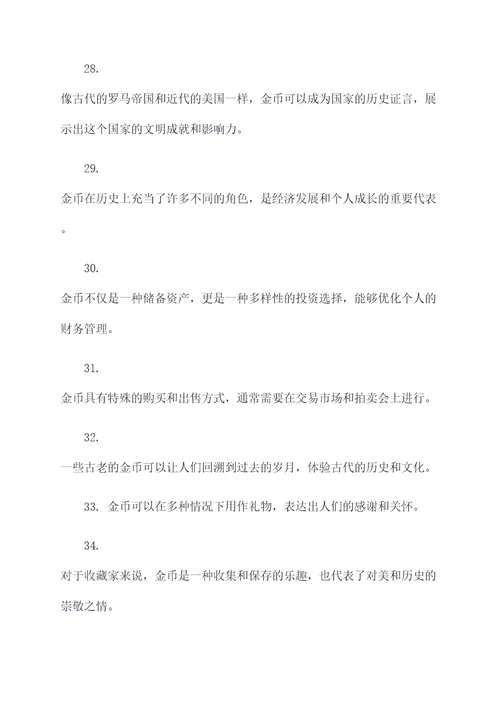 28.

像古代的罗马帝国和近代的美国一样，金币可以成为国家的历史证言，展示出这个国家的文明成就和影响力。

29.

金币在历史上充当了许多不同的角色，是经济发展和个人成长的重要代表。

30.

金币不仅是一种储备资产，更是一种多样性的投资选择，能够优化个人的财务管理。

31.

金币具有特殊的购买和出售方式，通常需要在交易市场和拍卖会上进行。

32.

一些古老的金币可以让人们回溯到过去的岁月，体验古代的历史和文化。

33. 金币可以在多种情况下用作礼物，表达出人们的感谢和关怀。

34.

对于收藏家来说，金币是一种收集和保存的乐趣，也代表了对美和历史的崇敬之情。